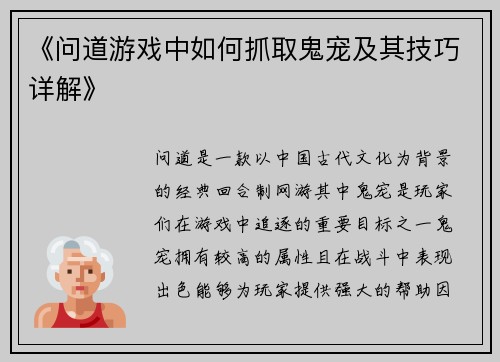 《问道游戏中如何抓取鬼宠及其技巧详解》

问道是一款以中国古代文化为背景的经典回合制网游其中鬼宠是玩家们在游戏中追逐的重要目标之一鬼宠拥有较高的属性且在战斗中表现出色能够为玩家提供强大的帮助因